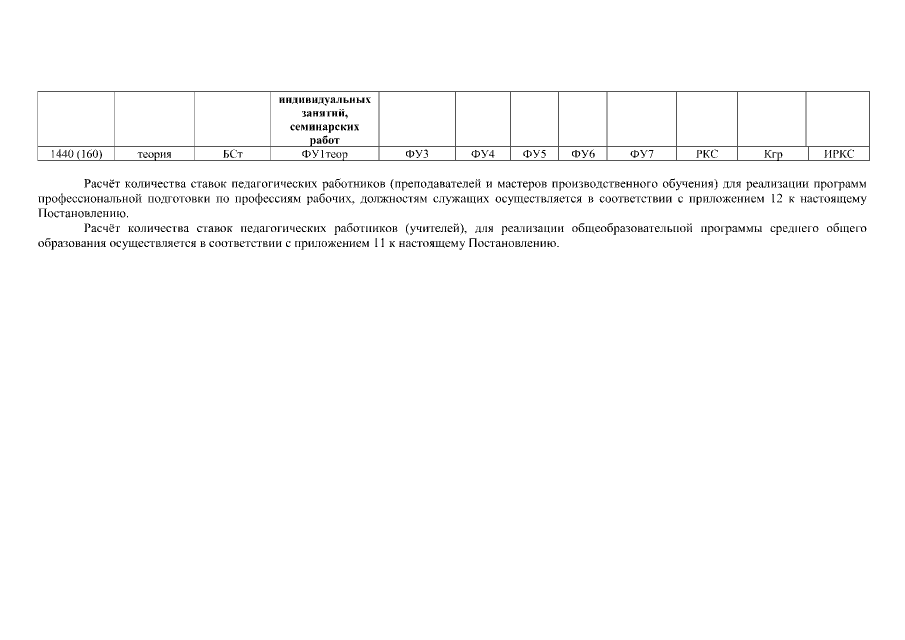 | | | | индивидуальных занятий, семинарских работ | | | | | | | | |
|---|---|---|---|---|---|---|---|---|---|---|---|
| 1440 (160) | теория | БСт | ФУ1теор | ФУ3 | ФУ4 | ФУ5 | ФУ6 | ФУ7 | РКС | Кгр | ИРКС |

Расчёт количества ставок педагогических работников (преподавателей и мастеров производственного обучения) для реализации программ профессиональной подготовки по профессиям рабочих, должностям служащих осуществляется в соответствии с приложением 12 к настоящему Постановлению.

Расчёт количества ставок педагогических работников (учителей), для реализации общеобразовательной программы среднего общего образования осуществляется в соответствии с приложением 11 к настоящему Постановлению.